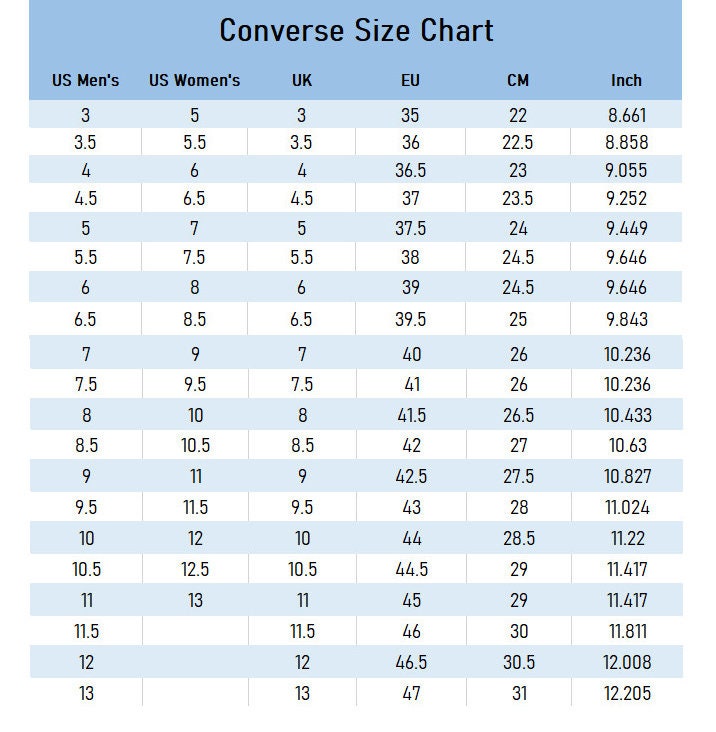 Converse Size Chart

| US Men's | US Women's | UK | EU | CM | Inch |
|---|---|---|---|---|---|
| 3 | 5 | 3 | 35 | 22 | 8.661 |
| 3.5 | 5.5 | 3.5 | 36 | 22.5 | 8.858 |
| 4 | 6 | 4 | 36.5 | 23 | 9.055 |
| 4.5 | 6.5 | 4.5 | 37 | 23.5 | 9.252 |
| 5 | 7 | 5 | 37.5 | 24 | 9.449 |
| 5.5 | 7.5 | 5.5 | 38 | 24.5 | 9.646 |
| 6 | 8 | 6 | 39 | 24.5 | 9.646 |
| 6.5 | 8.5 | 6.5 | 39.5 | 25 | 9.843 |
| 7 | 9 | 7 | 40 | 26 | 10.236 |
| 7.5 | 9.5 | 7.5 | 41 | 26 | 10.236 |
| 8 | 10 | 8 | 41.5 | 26.5 | 10.433 |
| 8.5 | 10.5 | 8.5 | 42 | 27 | 10.63 |
| 9 | 11 | 9 | 42.5 | 27.5 | 10.827 |
| 9.5 | 11.5 | 9.5 | 43 | 28 | 11.024 |
| 10 | 12 | 10 | 44 | 28.5 | 11.22 |
| 10.5 | 12.5 | 10.5 | 44.5 | 29 | 11.417 |
| 11 | 13 | 11 | 45 | 29 | 11.417 |
| 11.5 | | 11.5 | 46 | 30 | 11.811 |
| 12 | | 12 | 46.5 | 30.5 | 12.008 |
| 13 | | 13 | 47 | 31 | 12.205 |